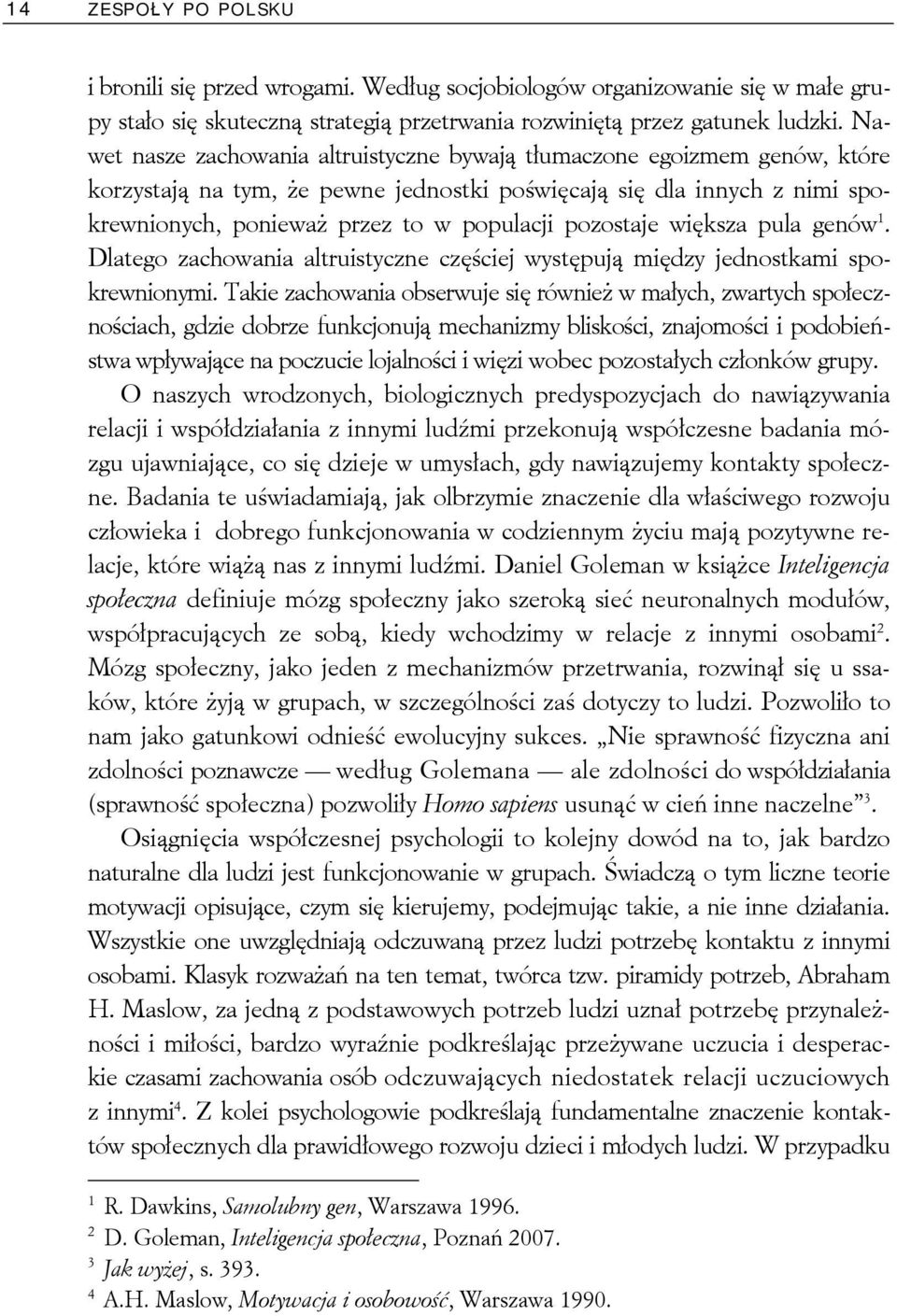 14 ZESPOŁY PO POLSKU

i bronili się przed wrogami. Według socjobiologów organizowanie się w małe grupy stało się skuteczną strategią przetrwania rozwiniętą przez gatunek ludzki. Nawet nasze zachowania altruistyczne bywają tłumaczone egoizmem genów, które korzystają na tym, że pewne jednostki poświęcają się dla innych z nimi spokrewnionych, ponieważ przez to w populacji pozostaje większa pula genów$^1$. Dlatego zachowania altruistyczne częściej występują między jednostkami spokrewnionymi. Takie zachowania obserwuje się również w małych, zwartych społecznościach, gdzie dobrze funkcjonują mechanizmy bliskości, znajomości i podobieństwa wpływające na poczucie lojalności i więzi wobec pozostałych członków grupy.

O naszych wrodzonych, biologicznych predyspozycjach do nawiązywania relacji i współdziałania z innymi ludźmi przekonują współczesne badania mózgu ujawniające, co się dzieje w umysłach, gdy nawiązujemy kontakty społeczne. Badania te uświadamiają, jak olbrzymie znaczenie dla właściwego rozwoju człowieka i dobrego funkcjonowania w codziennym życiu mają pozytywne relacje, które wiążą nas z innymi ludźmi. Daniel Goleman w książce Inteligencja społeczna definiuje mózg społeczny jako szeroką sieć neuronalnych modułów, współpracujących ze sobą, kiedy wchodzimy w relacje z innymi osobami$^2$. Mózg społeczny, jako jeden z mechanizmów przetrwania, rozwinął się u ssaków, które żyją w grupach, w szczególności zaś dotyczy to ludzi. Pozwoliło to nam jako gatunkowi odnieść ewolucyjny sukces. „Nie sprawność fizyczna ani zdolności poznawcze — według Golemana — ale zdolności do współdziałania (sprawność społeczna) pozwoliły Homo sapiens usunąć w cień inne naczelne”$^3$.

Osiągnięcia współczesnej psychologii to kolejny dowód na to, jak bardzo naturalne dla ludzi jest funkcjonowanie w grupach. Świadczą o tym liczne teorie motywacji opisujące, czym się kierujemy, podejmując takie, a nie inne działania. Wszystkie one uwzględniają odczuwaną przez ludzi potrzebę kontaktu z innymi osobami. Klasyk rozważań na ten temat, twórca tzw. piramidy potrzeb, Abraham H. Maslow, za jedną z podstawowych potrzeb ludzi uznał potrzebę przynależności i miłości, bardzo wyraźnie podkreślając przeżywane uczucia i desperackie czasami zachowania osób odczuwających niedostatek relacji uczuciowych z innymi$^4$. Z kolei psychologowie podkreślają fundamentalne znaczenie kontaktów społecznych dla prawidłowego rozwoju dzieci i młodych ludzi. W przypadku

$^1$ R. Dawkins, Samolubny gen, Warszawa 1996.
$^2$ D. Goleman, Inteligencja społeczna, Poznań 2007.
$^3$ Jak wyżej, s. 393.
$^4$ A.H. Maslow, Motywacja i osobowość, Warszawa 1990.